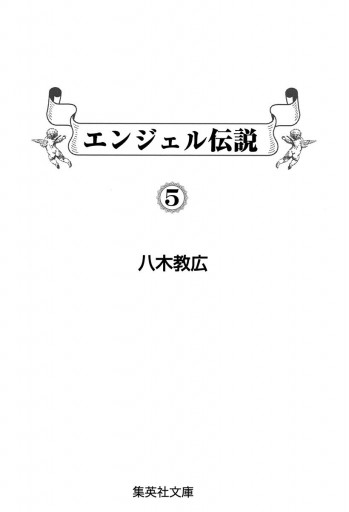 エンジェル伝説

5

八木教広

集英社文庫